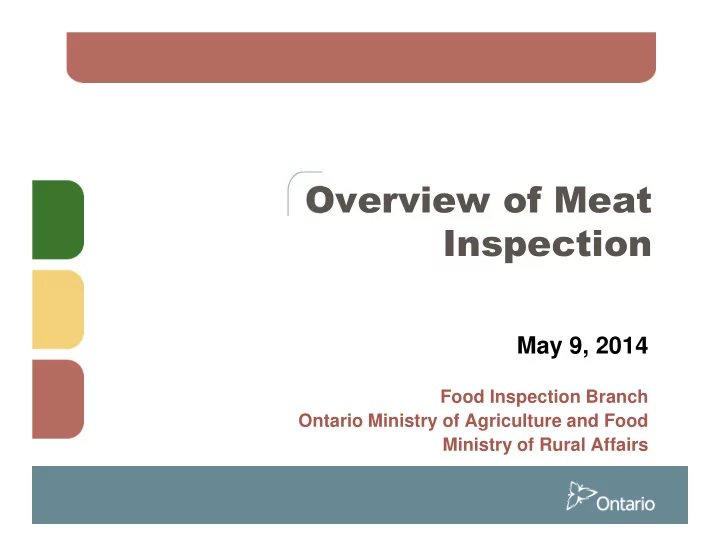 Overview of Meat Inspection

May 9, 2014

Food Inspection Branch
Ontario Ministry of Agriculture and Food
Ministry of Rural Affairs

Ontario